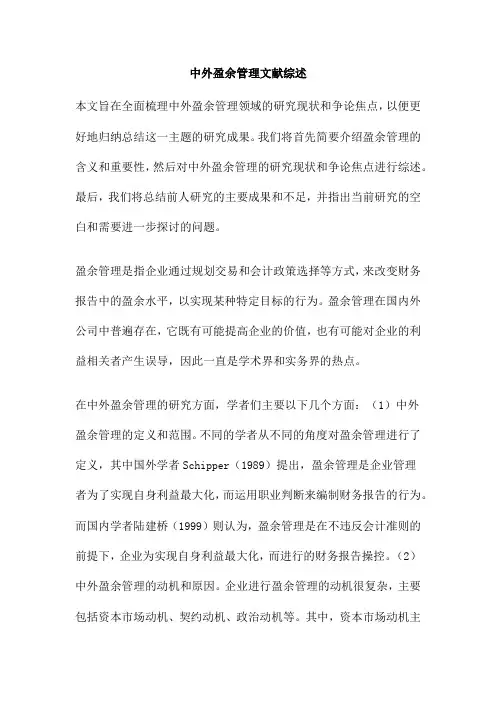 中外盈余管理文献综述

本文旨在全面梳理中外盈余管理领域的研究现状和争论焦点，以便更好地归纳总结这一主题的研究成果。我们将首先简要介绍盈余管理的含义和重要性，然后对中外盈余管理的研究现状和争论焦点进行综述。最后，我们将总结前人研究的主要成果和不足，并指出当前研究的空白和需要进一步探讨的问题。

盈余管理是指企业通过规划交易和会计政策选择等方式，来改变财务报告中的盈余水平，以实现某种特定目标的行为。盈余管理在国内外公司中普遍存在，它既有可能提高企业的价值，也有可能对企业的利益相关者产生误导，因此一直是学术界和实务界的热点。

在中外盈余管理的研究方面，学者们主要以下几个方面：（1）中外盈余管理的定义和范围。不同的学者从不同的角度对盈余管理进行了定义，其中国外学者Schipper（1989）提出，盈余管理是企业管理者为了实现自身利益最大化，而运用职业判断来编制财务报告的行为。而国内学者陆建桥（1999）则认为，盈余管理是在不违反会计准则的前提下，企业为实现自身利益最大化，而进行的财务报告操控。（2）中外盈余管理的动机和原因。企业进行盈余管理的动机很复杂，主要包括资本市场动机、契约动机、政治动机等。其中，资本市场动机主